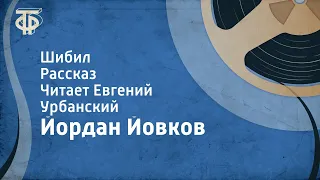 ТФ

Шибил
Рассказ
Читает Евгений
Урбанский
Йордан Йовков